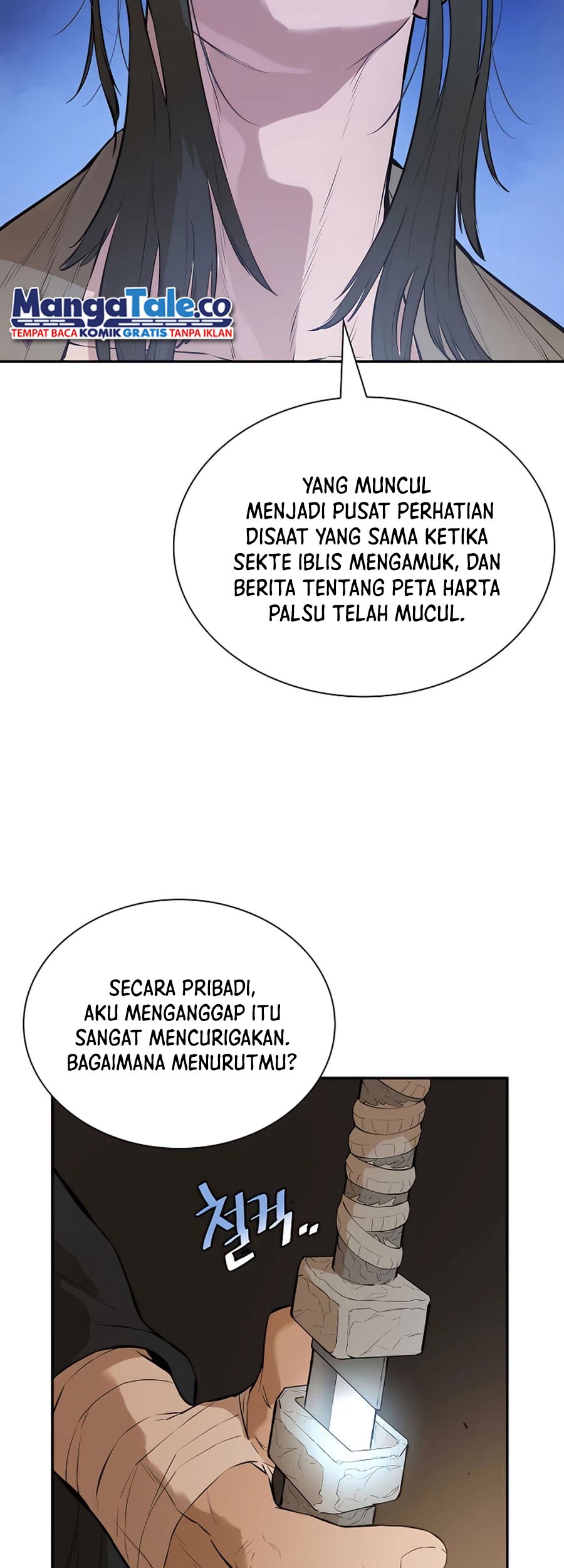 MangaTale.co
TEMPAT BACA KOMIK GRATIS TANPA IKLAN

YANG MUNCUL MENJADI PUSAT PERHATIAN DISAAT YANG SAMA KETIKA SEKTE IBLIS MENGAMUK, DAN BERITA TENTANG PETA HARTA PALSU TELAH MUCUL.

SECARA PRIBADI, AKU MENGANGGAP ITU SANGAT MENCURIGAKAN. BAGAIMANA MENURUTMU?

철컥..